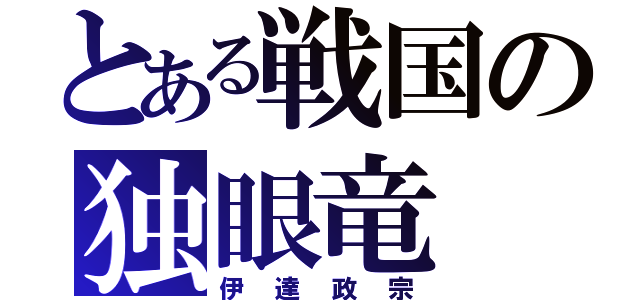 とある戦国の
独眼竜
伊達政宗